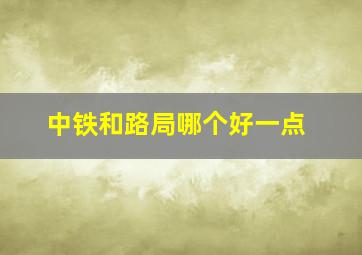 中铁和路局哪个好一点